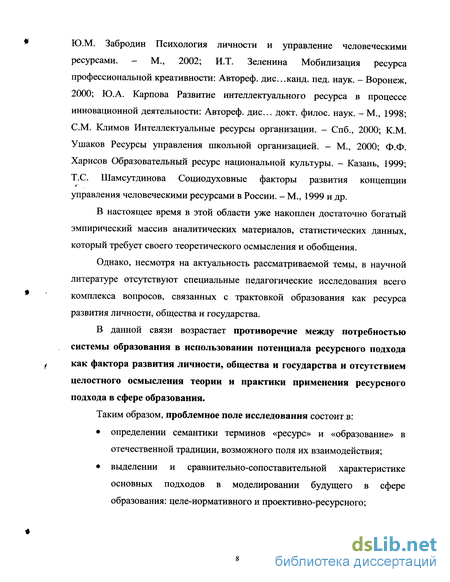 Ю.М. Забродин Психология личности и управление человеческими ресурсами. – М., 2002; И.Т. Зеленина Мобилизация ресурса профессиональной креативности: Автореф. дис…канд. пед. наук. – Воронеж, 2000; Ю.А. Карпова Развитие интеллектуального ресурса в процессе инновационной деятельности: Автореф. дис… докт. филос. наук. – М., 1998; С.М. Климов Интеллектуальные ресурсы организации. – Спб., 2000; К.М. Ушаков Ресурсы управления школьной организацией. – М., 2000; Ф.Ф. Харисов Образовательный ресурс национальной культуры. – Казань, 1999; Т.С. Шамсутдинова Социодуховные факторы развития концепции управления человеческими ресурсами в России. – М., 1999 и др.

В настоящее время в этой области уже накоплен достаточно богатый эмпирический массив аналитических материалов, статистических данных, который требует своего теоретического осмысления и обобщения.

Однако, несмотря на актуальность рассматриваемой темы, в научной литературе отсутствуют специальные педагогические исследования всего комплекса вопросов, связанных с трактовкой образования как ресурса развития личности, общества и государства.

В данной связи возрастает противоречие между потребностью системы образования в использовании потенциала ресурсного подхода как фактора развития личности, общества и государства и отсутствием целостного осмысления теории и практики применения ресурсного подхода в сфере образования.

Таким образом, проблемное поле исследования состоит в:

• определении семантики терминов «ресурс» и «образование» в отечественной традиции, возможного поля их взаимодействия;

• выделении и сравнительно-сопоставительной характеристике основных подходов в моделировании будущего в сфере образования: целе-нормативного и проективно-ресурсного;

8

dsLib.net
библиотека диссертаций